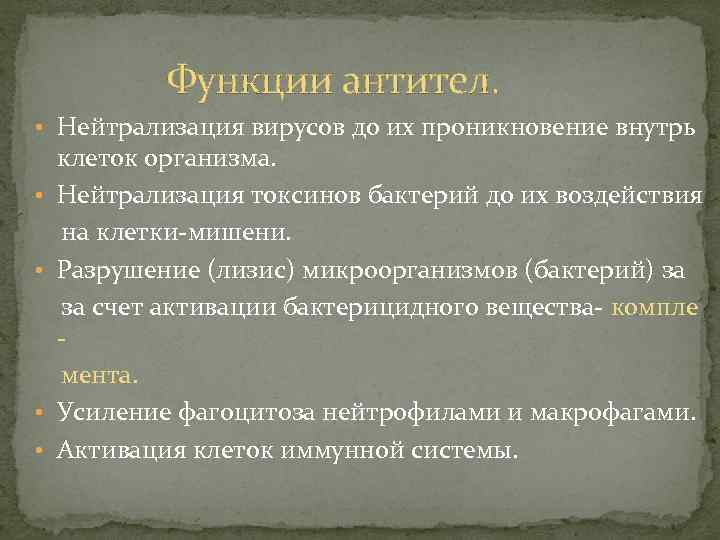 Функции антител.

• Нейтрализация вирусов до их проникновение внутрь клеток организма.

• Нейтрализация токсинов бактерий до их воздействия на клетки-мишени.

• Разрушение (лизис) микроорганизмов (бактерий) за за счет активации бактерицидного вещества- компле -

мента.

• Усиление фагоцитоза нейтрофилами и макрофагами.

• Активация клеток иммунной системы.